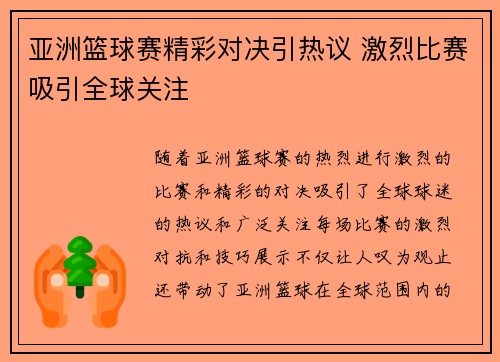 亚洲篮球赛精彩对决引热议 激烈比赛吸引全球关注

随着亚洲篮球赛的热烈进行激烈的比赛和精彩的对决吸引了全球球迷的热议和广泛关注每场比赛的激烈对抗和技巧展示不仅让人叹为观止还带动了亚洲篮球在全球范围内的